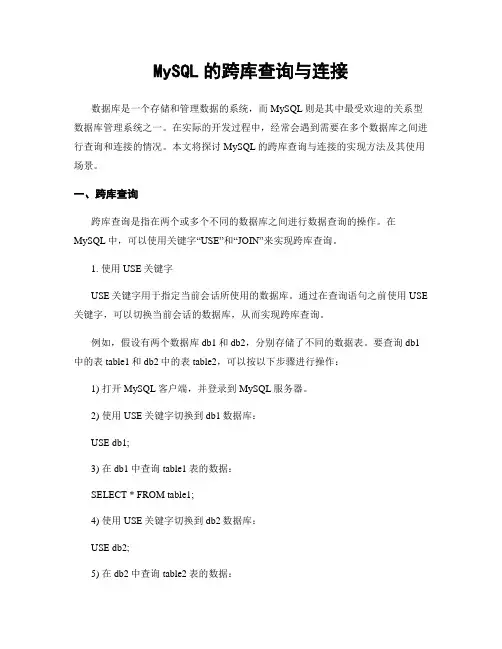 MySQL 的跨库查询与连接

数据库是一个存储和管理数据的系统，而 MySQL 则是其中最受欢迎的关系型数据库管理系统之一。在实际的开发过程中，经常会遇到需要在多个数据库之间进行查询和连接的情况。本文将探讨 MySQL 的跨库查询与连接的实现方法及其使用场景。

一、跨库查询

跨库查询是指在两个或多个不同的数据库之间进行数据查询的操作。在 MySQL 中，可以使用关键字“USE”和“JOIN”来实现跨库查询。

1. 使用 USE 关键字

USE 关键字用于指定当前会话所使用的数据库。通过在查询语句之前使用 USE 关键字，可以切换当前会话的数据库，从而实现跨库查询。

例如，假设有两个数据库 db1 和 db2，分别存储了不同的数据表。要查询 db1 中的表 table1 和 db2 中的表 table2，可以按以下步骤进行操作：

1) 打开 MySQL 客户端，并登录到 MySQL 服务器。

2) 使用 USE 关键字切换到 db1 数据库：

USE db1;

3) 在 db1 中查询 table1 表的数据：

SELECT * FROM table1;

4) 使用 USE 关键字切换到 db2 数据库：

USE db2;

5) 在 db2 中查询 table2 表的数据：